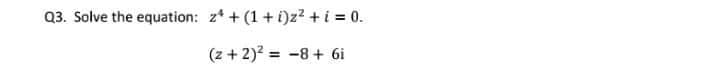 Q3. Solve the equation: $z^4 + (1 + i)z^2 + i = 0$.

$(z + 2)^2 = -8 + 6i$